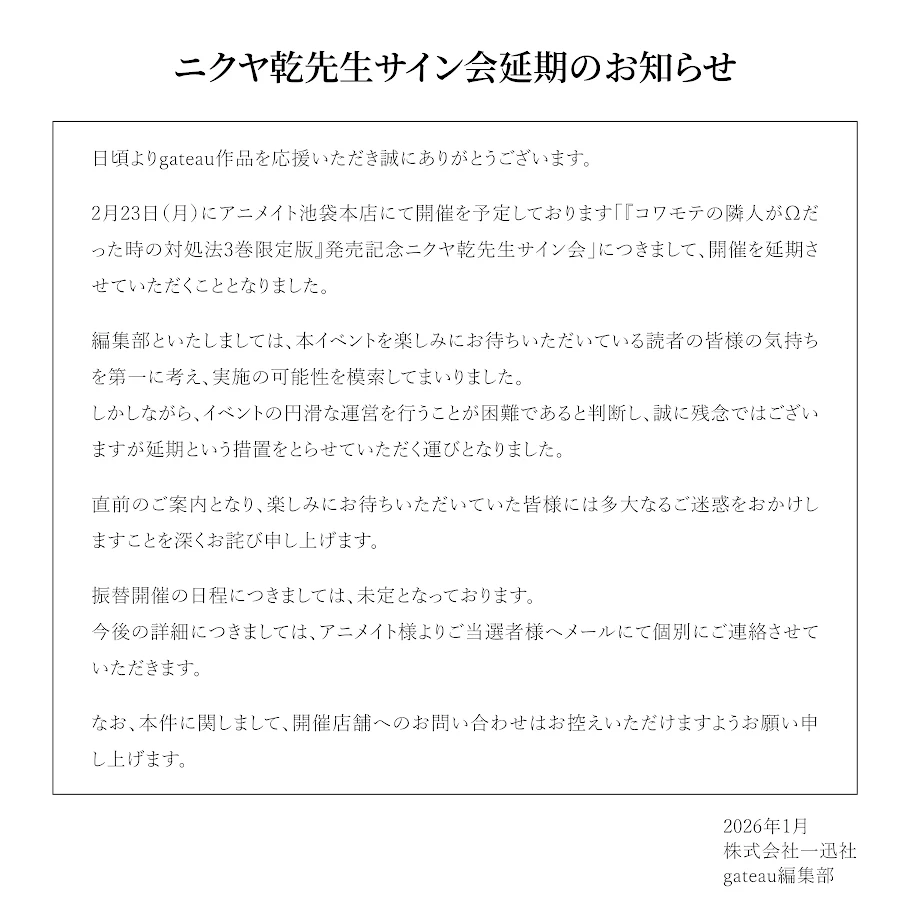 ニクヤ乾先生サイン会延期のお知らせ

日頃よりgateau作品を応援いただき誠にありがとうございます。

2月23日（月）にアニメイト池袋本店にて開催を予定しております「『コワモテの隣人がΩだった時の対処法3巻限定版』発売記念ニクヤ乾先生サイン会」につきまして、開催を延期させていただくこととなりました。

編集部といたしましては、本イベントを楽しみにお待ちいただいている読者の皆様の気持ちを第一に考え、実施の可能性を模索してまいりました。
しかしながら、イベントの円滑な運営を行うことが困難であると判断し、誠に残念ではございますが延期という措置をとらせていただく運びとなりました。

直前のご案内となり、楽しみにお待ちいただいていた皆様には多大なるご迷惑をおかけしますことを深くお詫び申し上げます。

振替開催の日程につきましては、未定となっております。
今後の詳細につきましては、アニメイト様よりご当選者様へメールにて個別にご連絡させていただきます。

なお、本件に関しまして、開催店舗へのお問い合わせはお控えいただけますようお願い申し上げます。

2026年1月
株式会社一迅社
gateau編集部